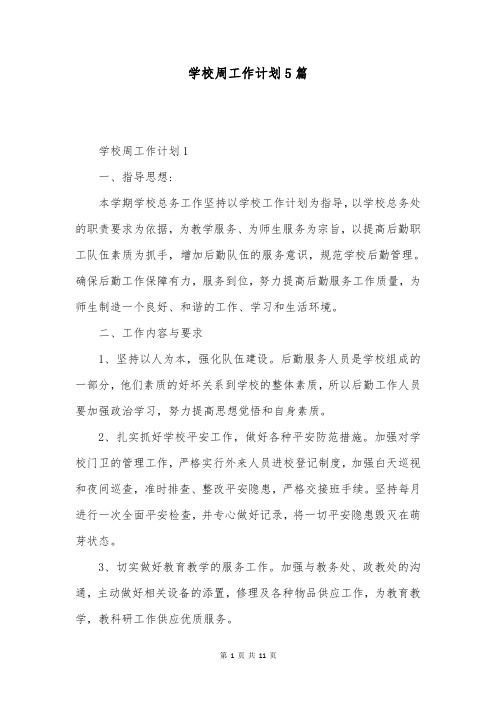 学校周工作计划5篇

学校周工作计划1

一、指导思想:

本学期学校总务工作坚持以学校工作计划为指导,以学校总务处的职责要求为依据,为教学服务、为师生服务为宗旨,以提高后勤职工队伍素质为抓手,增加后勤队伍的服务意识,规范学校后勤管理。确保后勤工作保障有力,服务到位,努力提高后勤服务工作质量,为师生制造一个良好、和谐的工作、学习和生活环境。

二、工作内容与要求

1、坚持以人为本,强化队伍建设。后勤服务人员是学校组成的一部分,他们素质的好坏关系到学校的整体素质,所以后勤工作人员要加强政治学习,努力提高思想觉悟和自身素质。

2、扎实抓好学校平安工作,做好各种平安防范措施。加强对学校门卫的管理工作,严格实行外来人员进校登记制度,加强白天巡视和夜间巡查,准时排查、整改平安隐患,严格交接班手续。坚持每月进行一次全面平安检查,并专心做好记录,将一切平安隐患毁灭在萌芽状态。

3、切实做好教育教学的服务工作。加强与教务处、政教处的沟通,主动做好相关设备的添置,修理及各种物品供应工作,为教育教学,教科研工作供应优质服务。

第 1 页 共 11 页